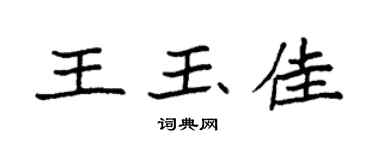 王玉佳

词典网